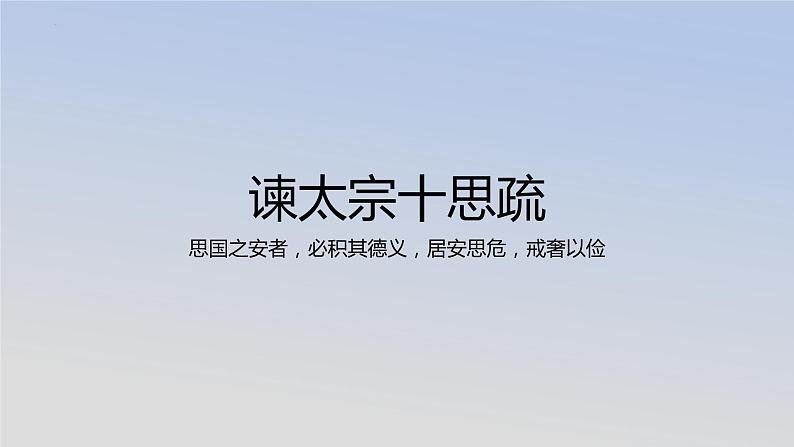 谏太宗十思疏

思国之安者，必积其德义，居安思危，戒奢以俭